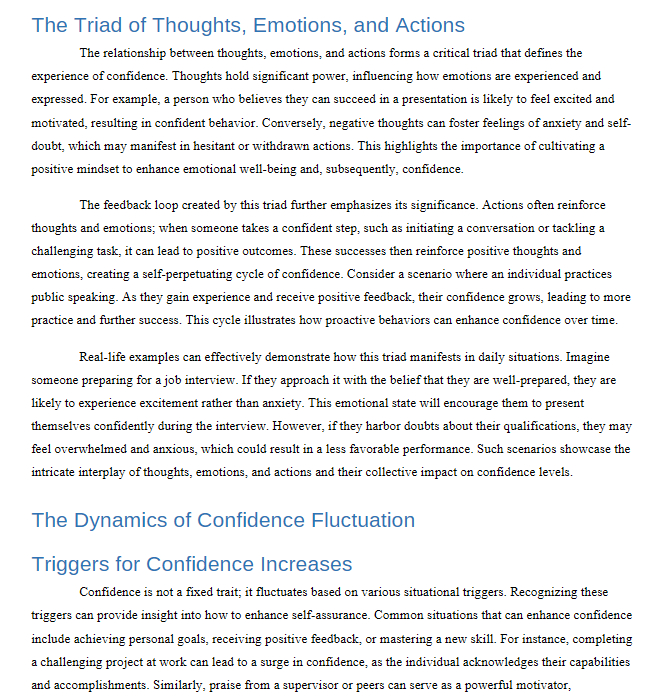 The Triad of Thoughts, Emotions, and Actions

The relationship between thoughts, emotions, and actions forms a critical triad that defines the experience of confidence. Thoughts hold significant power, influencing how emotions are experienced and expressed. For example, a person who believes they can succeed in a presentation is likely to feel excited and motivated, resulting in confident behavior. Conversely, negative thoughts can foster feelings of anxiety and self-doubt, which may manifest in hesitant or withdrawn actions. This highlights the importance of cultivating a positive mindset to enhance emotional well-being and, subsequently, confidence.

The feedback loop created by this triad further emphasizes its significance. Actions often reinforce thoughts and emotions; when someone takes a confident step, such as initiating a conversation or tackling a challenging task, it can lead to positive outcomes. These successes then reinforce positive thoughts and emotions, creating a self-perpetuating cycle of confidence. Consider a scenario where an individual practices public speaking. As they gain experience and receive positive feedback, their confidence grows, leading to more practice and further success. This cycle illustrates how proactive behaviors can enhance confidence over time.

Real-life examples can effectively demonstrate how this triad manifests in daily situations. Imagine someone preparing for a job interview. If they approach it with the belief that they are well-prepared, they are likely to experience excitement rather than anxiety. This emotional state will encourage them to present themselves confidently during the interview. However, if they harbor doubts about their qualifications, they may feel overwhelmed and anxious, which could result in a less favorable performance. Such scenarios showcase the intricate interplay of thoughts, emotions, and actions and their collective impact on confidence levels.

The Dynamics of Confidence Fluctuation

Triggers for Confidence Increases

Confidence is not a fixed trait; it fluctuates based on various situational triggers. Recognizing these triggers can provide insight into how to enhance self-assurance. Common situations that can enhance confidence include achieving personal goals, receiving positive feedback, or mastering a new skill. For instance, completing a challenging project at work can lead to a surge in confidence, as the individual acknowledges their capabilities and accomplishments. Similarly, praise from a supervisor or peers can serve as a powerful motivator,